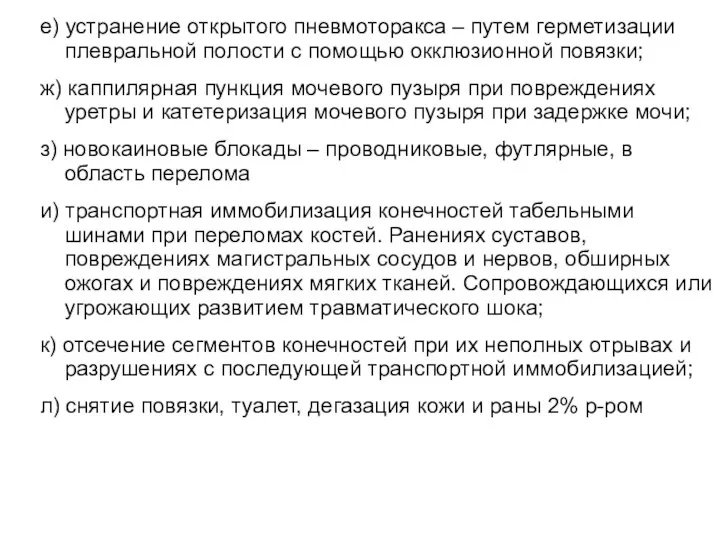 е) устранение открытого пневмоторакса – путем герметизации плевральной полости с помощью окклюзионной повязки;

ж) каппилярная пункция мочевого пузыря при повреждениях уретры и катетеризация мочевого пузыря при задержке мочи;

з) новокаиновые блокады – проводниковые, футлярные, в область перелома

и) транспортная иммобилизация конечностей табельными шинами при переломах костей. Ранениях суставов, повреждениях магистральных сосудов и нервов, обширных ожогах и повреждениях мягких тканей. Сопровождающихся или угрожающих развитием травматического шока;

к) отсечение сегментов конечностей при их неполных отрывах и разрушениях с последующей транспортной иммобилизацией;

л) снятие повязки, туалет, дегазация кожи и раны 2% р-ром